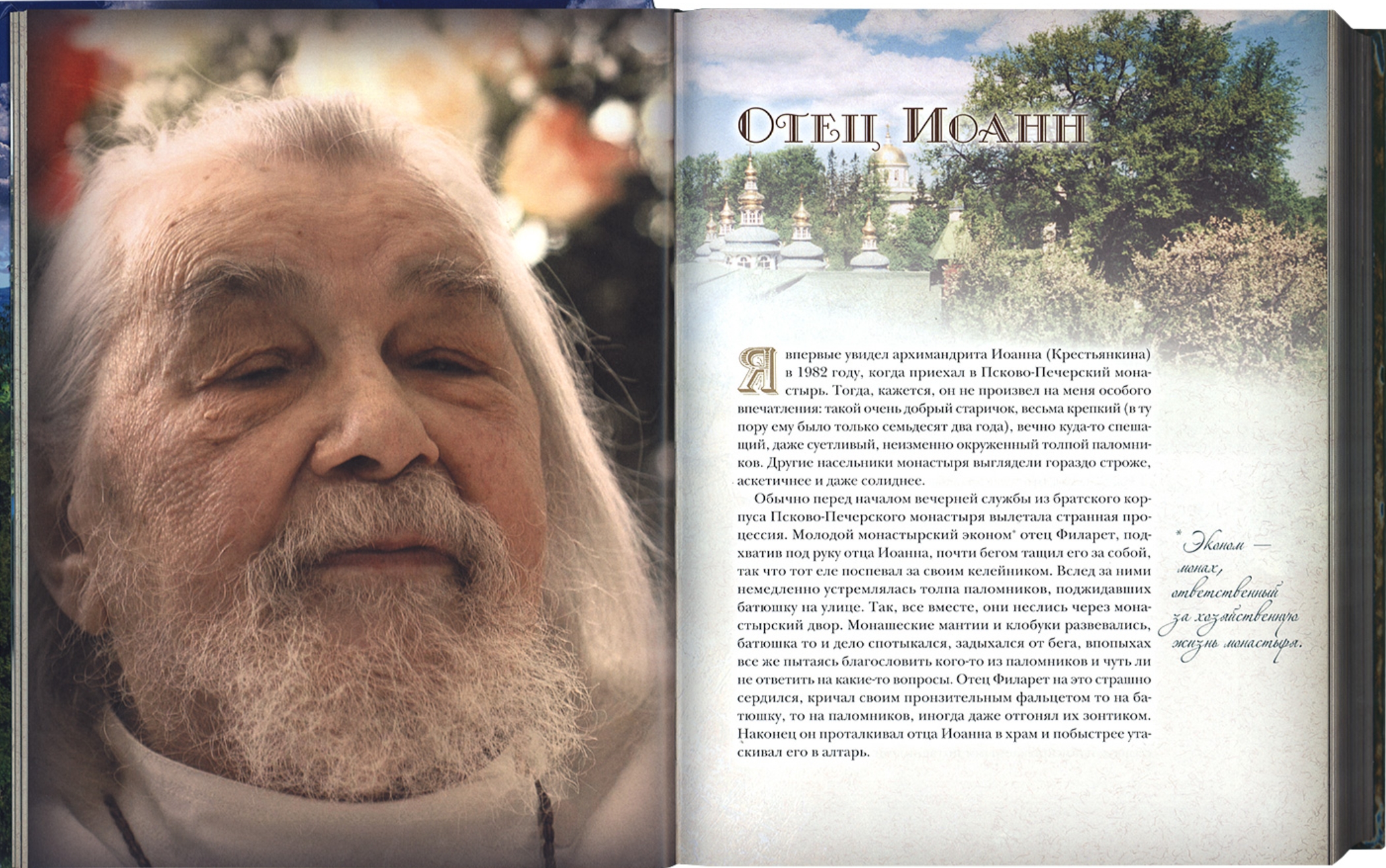 Отец Иоанн

Я впервые увидел архимандрита Иоанна (Крестьянкина) в 1982 году, когда приехал в Псково-Печерский монастырь. Тогда, кажется, он не произвел на меня особого впечатления: такой очень добрый старичок, весьма крепкий (в ту пору ему было только семьдесят два года), вечно куда-то спешащий, даже суетливый, неизменно окруженный толпой паломников. Другие насельники монастыря выглядели гораздо строже, аскетичнее и даже солиднее.

Обычно перед началом вечерней службы из братского корпуса Псково-Печерского монастыря вылетала странная процессия. Молодой монастырский эконом* отец Филарет, подхватив под руку отца Иоанна, почти бегом тащил его за собой, так что тот еле поспевал за своим келейником. Вслед за ними немедленно устремлялась толпа паломников, поджидавших батюшку на улице. Так, все вместе, они неслись через монастырский двор. Монашеские мантии и клобуки развевались, батюшка то и дело спотыкался, задыхался от бега, впопыхах все же пытаясь благословить кого-то из паломников и чуть ли не ответить на какие-то вопросы. Отец Филарет на это страшно сердился, кричал своим пронзительным фальцетом то на батюшку, то на паломников, иногда даже отгонял их зонтиком. Наконец он проталкивал отца Иоанна в храм и побыстрее утаскивал его в алтарь.

* Эконом — монах, ответственный за хозяйственную жизнь монастыря.